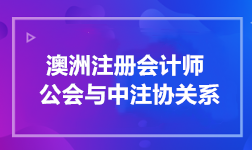 澳洲注册会计师
公会与中注协关系